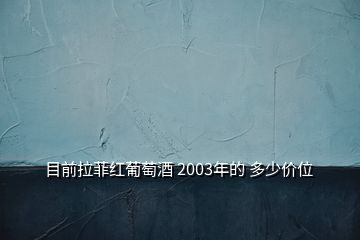 目前拉菲红葡萄酒 2003年的 多少价位